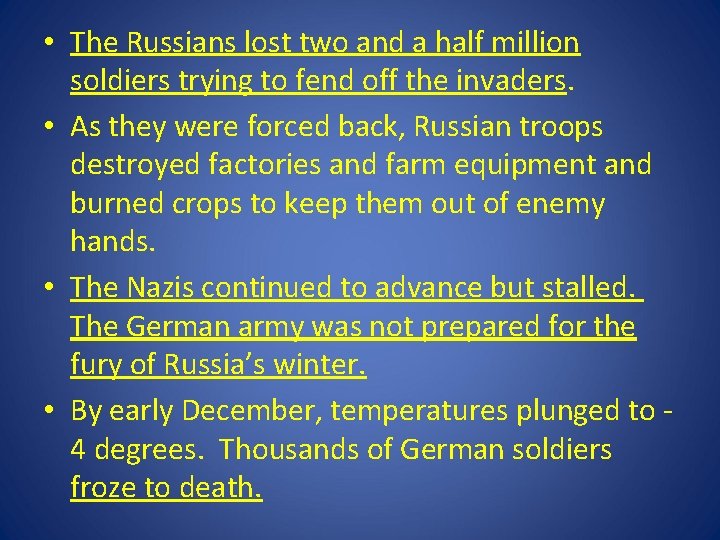 • The Russians lost two and a half million soldiers trying to fend off the invaders.

• As they were forced back, Russian troops destroyed factories and farm equipment and burned crops to keep them out of enemy hands.

• The Nazis continued to advance but stalled. The German army was not prepared for the fury of Russia's winter.

• By early December, temperatures plunged to -4 degrees. Thousands of German soldiers froze to death.